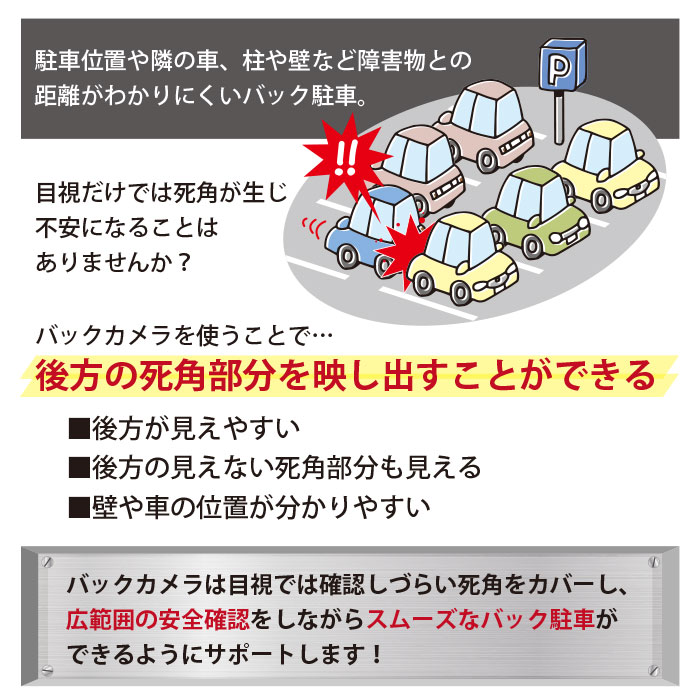 駐車位置や隣の車、柱や壁など障害物との距離がわかりにくいバック駐車。

P

!!

目視だけでは死角が生じ不安になることはありませんか？

バックカメラを使うことで…

後方の死角部分を映し出すことができる

■後方が見えやすい
■後方の見えない死角部分も見える
■壁や車の位置が分かりやすい

バックカメラは目視では確認しづらい死角をカバーし、広範囲の安全確認をしながらスムーズなバック駐車ができるようにサポートします！